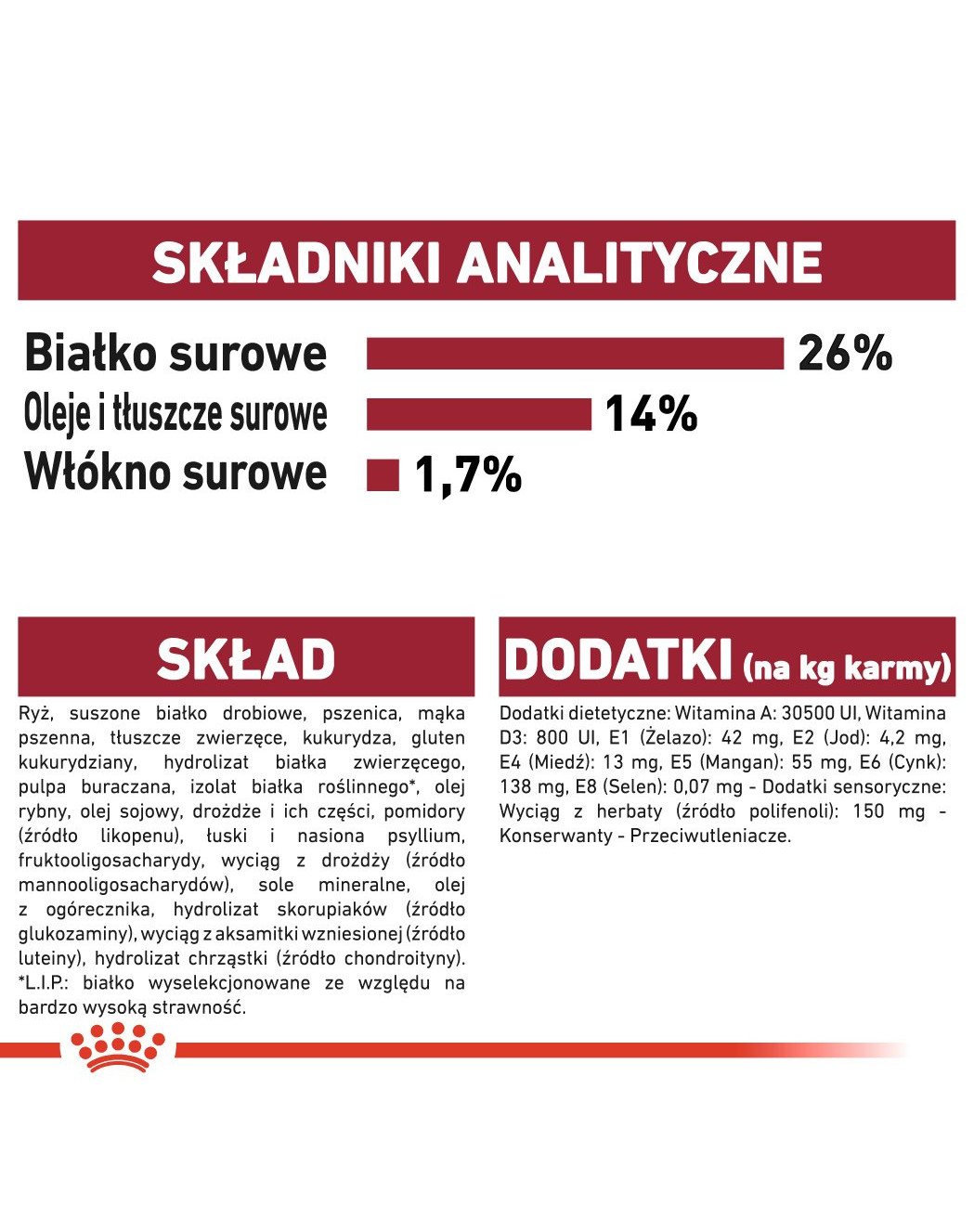 SKŁADNIKI ANALITYCZNE

Białko surowe 26%
Oleje i tłuszcze surowe 14%
Włókno surowe 1,7%

SKŁAD

Ryż, suszone białko drobiowe, pszenica, mąka pszenna, tłuszcze zwierzęce, kukurydza, gluten kukurydziany, hydrolizat białka zwierzęcego, pulpa buraczana, izolat białka roślinnego*, olej rybny, olej sojowy, drożdże i ich części, pomidory (źródło likopenu), łuski i nasiona psyllium, fruktooligosacharydy, wyciąg z drożdży (źródło mannooligosacharydów), sole mineralne, olej z ogórecznika, hydrolizat skorupiaków (źródło glukozaminy), wyciąg z aksamitki wzniesionej (źródło luteiny), hydrolizat chrząstki (źródło chondroityny). *L.I.P.: białko wyselekcjonowane ze względu na bardzo wysoką strawność.

DODATKI (na kg karmy)

Dodatki dietetyczne: Witamina A: 30500 UI, Witamina D3: 800 UI, E1 (Żelazo): 42 mg, E2 (Jod): 4,2 mg, E4 (Miedź): 13 mg, E5 (Mangan): 55 mg, E6 (Cynk): 138 mg, E8 (Selen): 0,07 mg - Dodatki sensoryczne: Wyciąg z herbaty (źródło polifenoli): 150 mg - Konserwanty - Przeciwutleniacze.